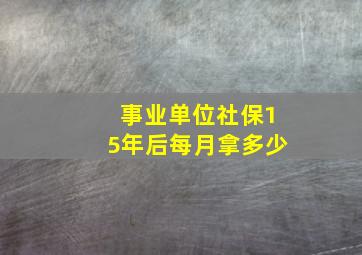 事业单位社保15年后每月拿多少